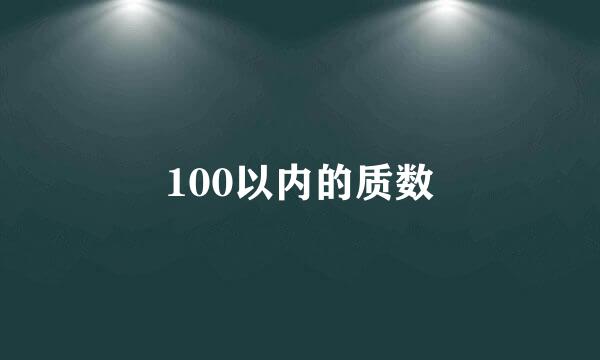 100以内的质数